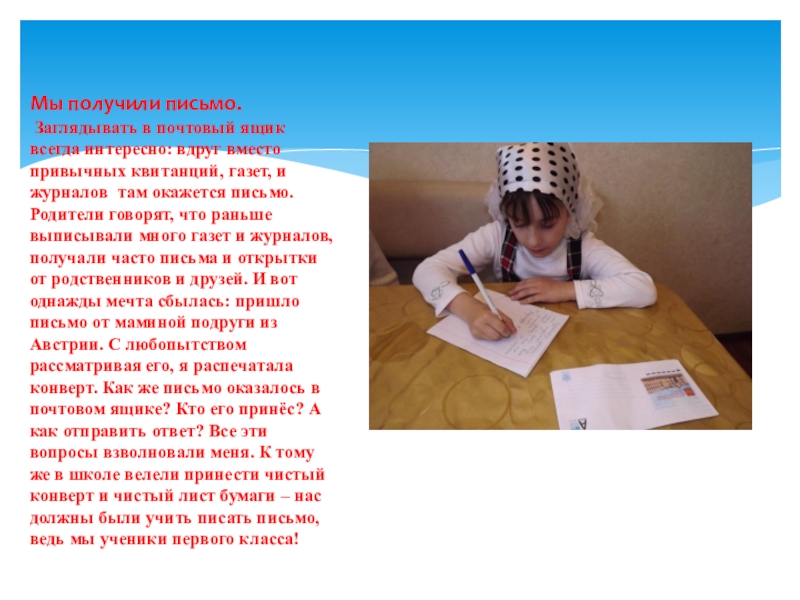 Мы получили письмо.

Заглядывать в почтовый ящик всегда интересно: вдруг вместо привычных квитанций, газет, и журналов там окажется письмо. Родители говорят, что раньше выписывали много газет и журналов, получали часто письма и открытки от родственников и друзей. И вот однажды мечта сбылась: пришло письмо от маминой подруги из Австрии. С любопытством рассматривая его, я распечатала конверт. Как же письмо оказалось в почтовом ящике? Кто его принёс? А как отправить ответ? Все эти вопросы взволновали меня. К тому же в школе велели принести чистый конверт и чистый лист бумаги – нас должны были учить писать письмо, ведь мы ученики первого класса!